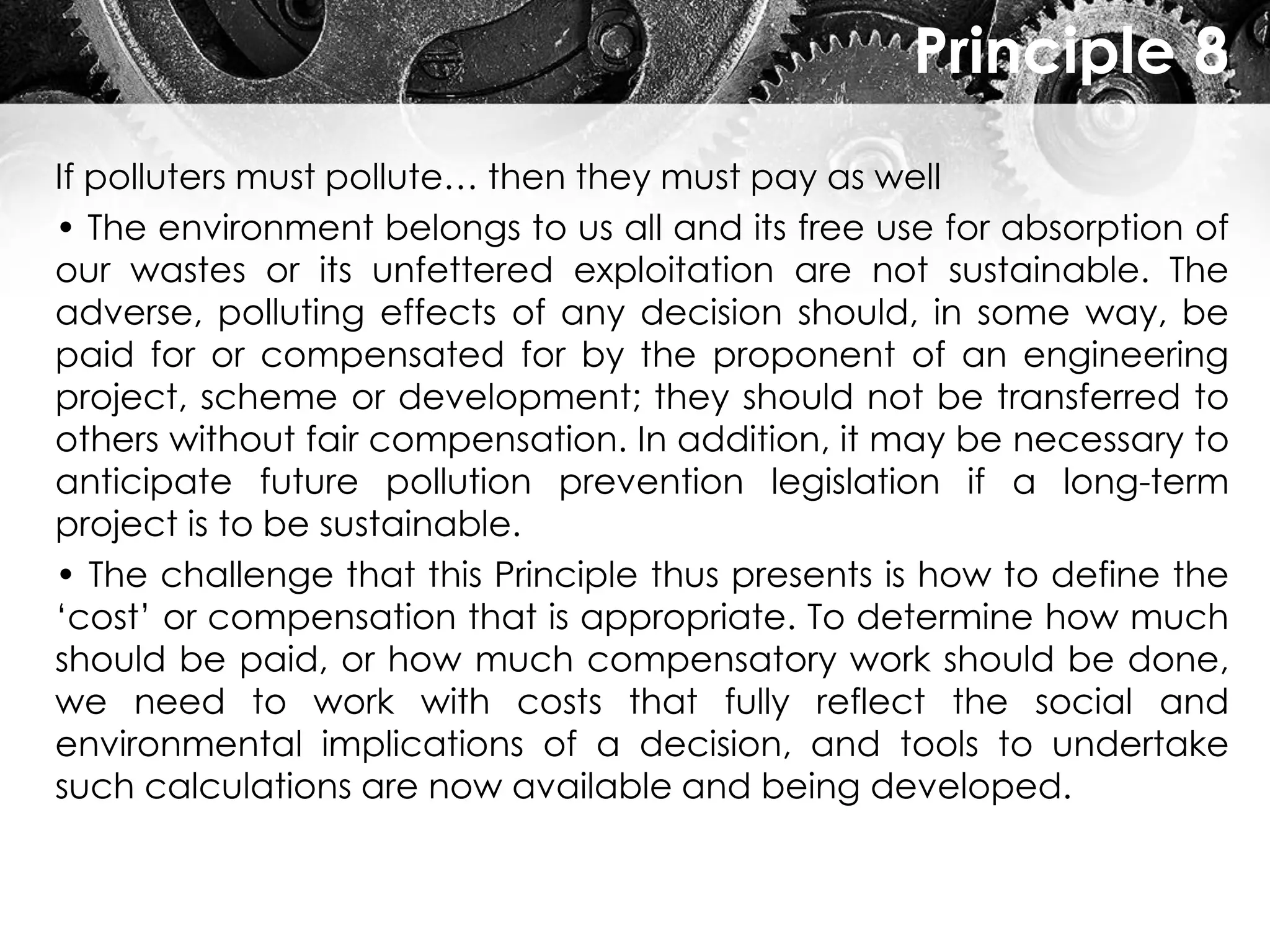 Principle 8

If polluters must pollute… then they must pay as well

• The environment belongs to us all and its free use for absorption of our wastes or its unfettered exploitation are not sustainable. The adverse, polluting effects of any decision should, in some way, be paid for or compensated for by the proponent of an engineering project, scheme or development; they should not be transferred to others without fair compensation. In addition, it may be necessary to anticipate future pollution prevention legislation if a long-term project is to be sustainable.

• The challenge that this Principle thus presents is how to define the ‘cost’ or compensation that is appropriate. To determine how much should be paid, or how much compensatory work should be done, we need to work with costs that fully reflect the social and environmental implications of a decision, and tools to undertake such calculations are now available and being developed.